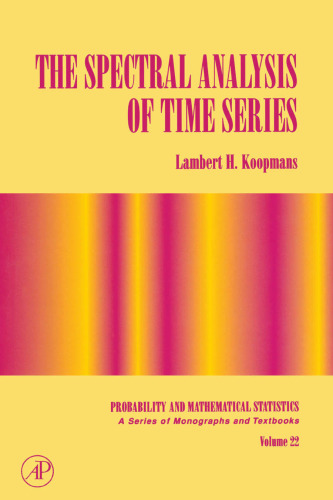 THE SPECTRAL ANALYSIS OF TIME SERIES

Lambert H. Koopmans

PROBABILITY AND MATHEMATICAL STATISTICS
A Series of Monographs and Textbooks
Volume 22

AP